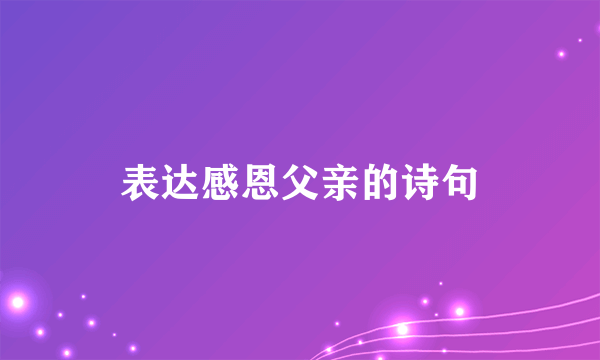 表达感恩父亲的诗句